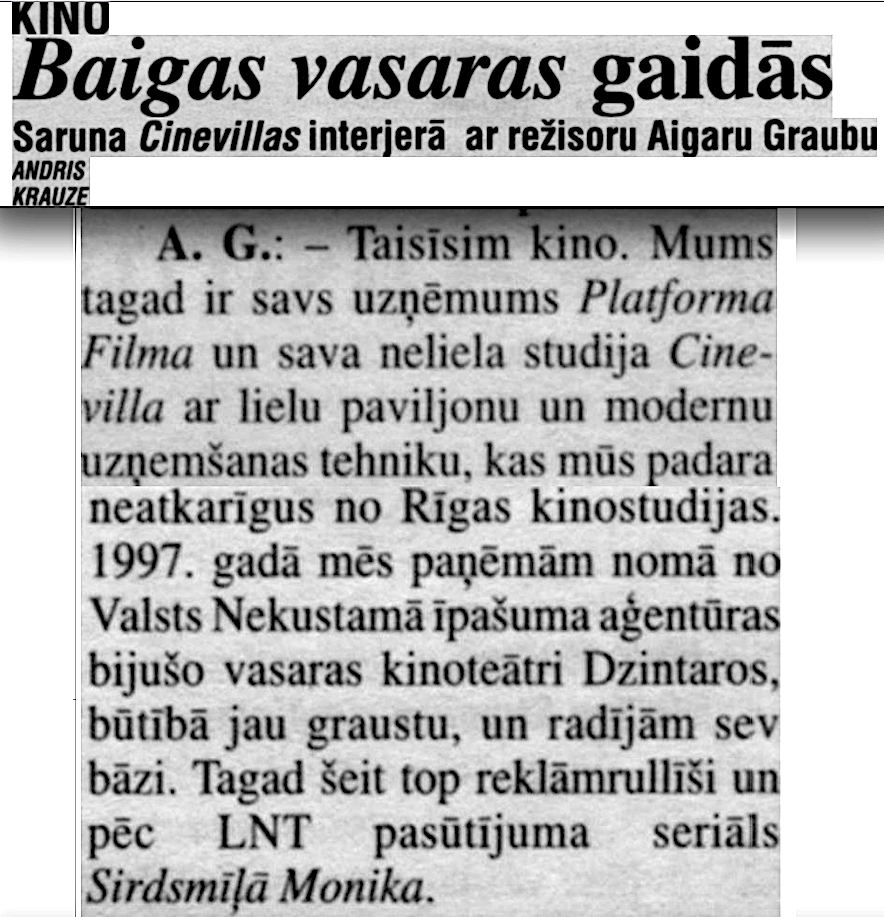 KINO

Baigas vasaras gaidās

Saruna Cinevillas interjerā ar režisoru Aigaru Graubu

ANDRIS KRAUZE

A. G.: – Taisīsim kino. Mums tagad ir savs uzņēmums Platforma Filma un sava neliela studija Cinevilla ar lielu paviljonu un modernu uzņemšanas tehniku, kas mūs padara neatkarīgus no Rīgas kinostudijas. 1997. gadā mēs paņēmām nomā no Valsts Nekustamā īpašuma aģentūras bijušo vasaras kinoteātri Dzintaros, būtībā jau graustu, un radījām sev bāzi. Tagad šeit top reklāmrullīši un pēc LNT pasūtījuma seriāls Sirdsmīļā Monika.